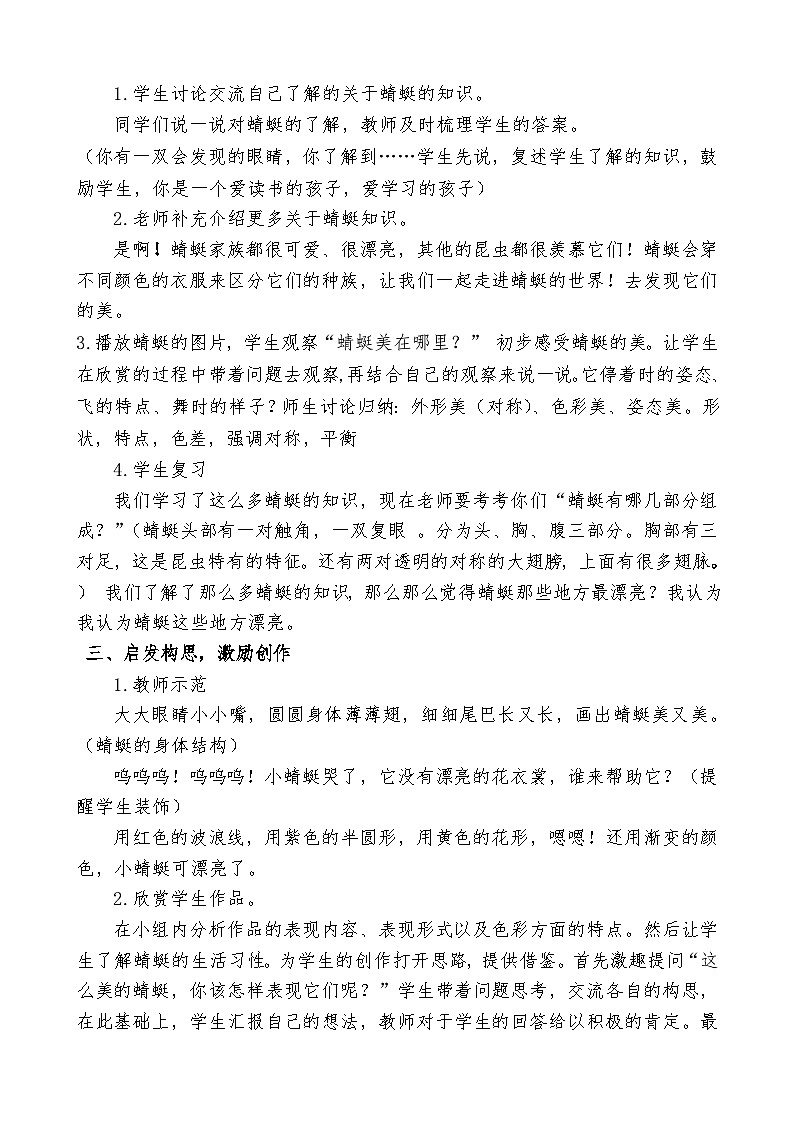 1.学生讨论交流自己了解的关于蜻蜓的知识。

同学们说一说对蜻蜓的了解，教师及时梳理学生的答案。

（你有一双会发现的眼睛，你了解到……学生先说，复述学生了解的知识，鼓励学生，你是一个爱读书的孩子，爱学习的孩子）

2.老师补充介绍更多关于蜻蜓知识。

是啊！蜻蜓家族都很可爱、很漂亮，其他的昆虫都很羡慕它们！蜻蜓会穿不同颜色的衣服来区分它们的种族，让我们一起走进蜻蜓的世界！去发现它们的美。

3.播放蜻蜓的图片，学生观察“蜻蜓美在哪里？” 初步感受蜻蜓的美。让学生在欣赏的过程中带着问题去观察,再结合自己的观察来说一说。它停着时的姿态、飞的特点、舞时的样子？师生讨论归纳：外形美（对称）、色彩美、姿态美。形状，特点，色差，强调对称，平衡

4.学生复习

我们学习了这么多蜻蜓的知识，现在老师要考考你们“蜻蜓有哪几部分组成？”（蜻蜓头部有一对触角，一双复眼 。分为头、胸、腹三部分。胸部有三对足，这是昆虫特有的特征。还有两对透明的对称的大翅膀，上面有很多翅脉。） 我们了解了那么多蜻蜓的知识，那么那么觉得蜻蜓那些地方最漂亮？我认为我认为蜻蜓这些地方漂亮。

三、启发构思，激励创作

1.教师示范

大大眼睛小小嘴，圆圆身体薄薄翅，细细尾巴长又长，画出蜻蜓美又美。（蜻蜓的身体结构）

呜呜呜！呜呜呜！小蜻蜓哭了，它没有漂亮的花衣裳，谁来帮助它？（提醒学生装饰）

用红色的波浪线，用紫色的半圆形，用黄色的花形，嗯嗯！还用渐变的颜色，小蜻蜓可漂亮了。

2.欣赏学生作品。

在小组内分析作品的表现内容、表现形式以及色彩方面的特点。然后让学生了解蜻蜓的生活习性。为学生的创作打开思路，提供借鉴。首先激趣提问“这么美的蜻蜓，你该怎样表现它们呢？”学生带着问题思考，交流各自的构思，在此基础上，学生汇报自己的想法，教师对于学生的回答给以积极的肯定。最